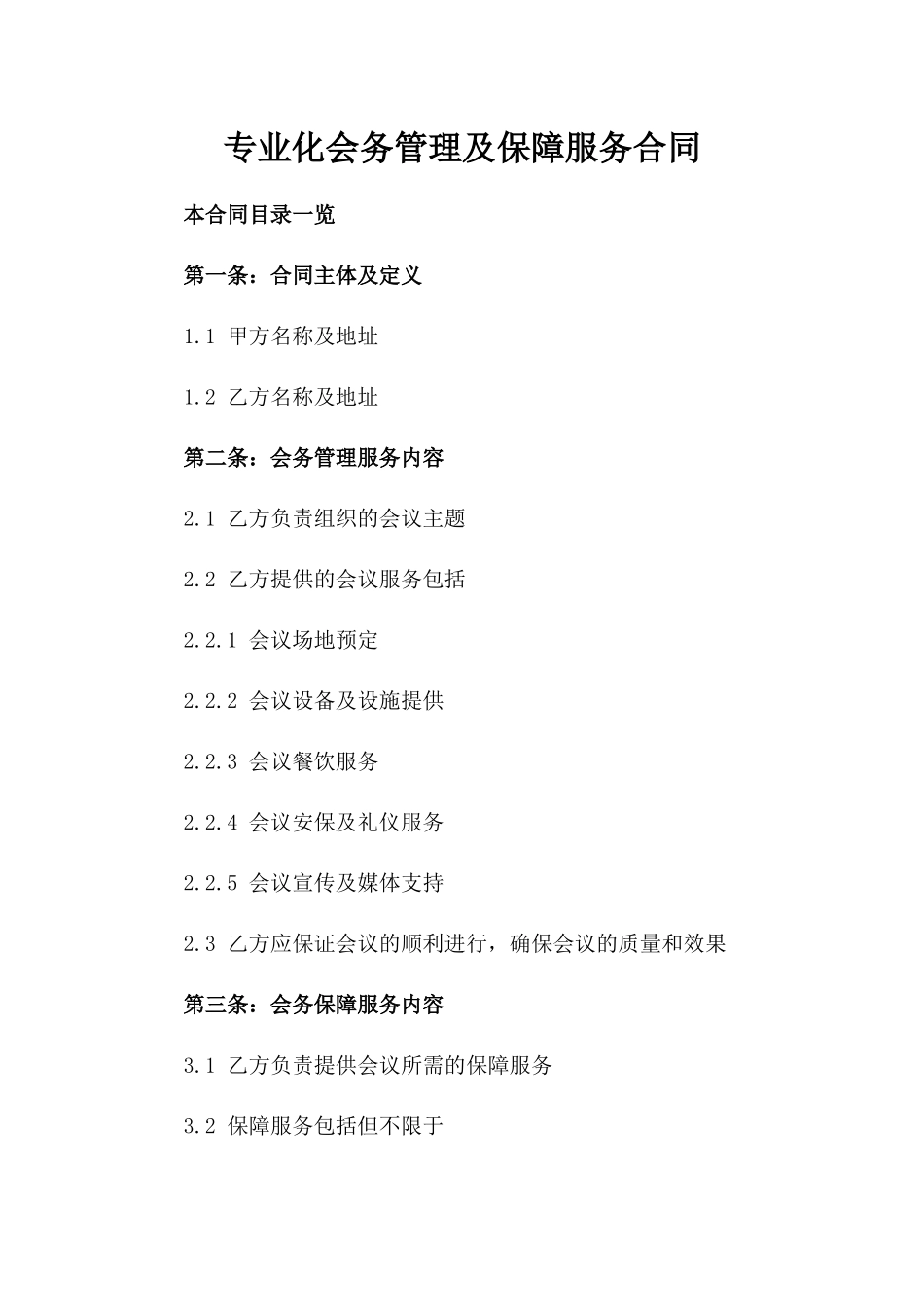 专业化会务管理及保障服务合同

本合同目录一览

第一条：合同主体及定义

1.1 甲方名称及地址

1.2 乙方名称及地址

第二条：会务管理服务内容

2.1 乙方负责组织的会议主题

2.2 乙方提供的会议服务包括

2.2.1 会议场地预定

2.2.2 会议设备及设施提供

2.2.3 会议餐饮服务

2.2.4 会议安保及礼仪服务

2.2.5 会议宣传及媒体支持

2.3 乙方应保证会议的顺利进行，确保会议的质量和效果

第三条：会务保障服务内容

3.1 乙方负责提供会议所需的保障服务

3.2 保障服务包括但不限于